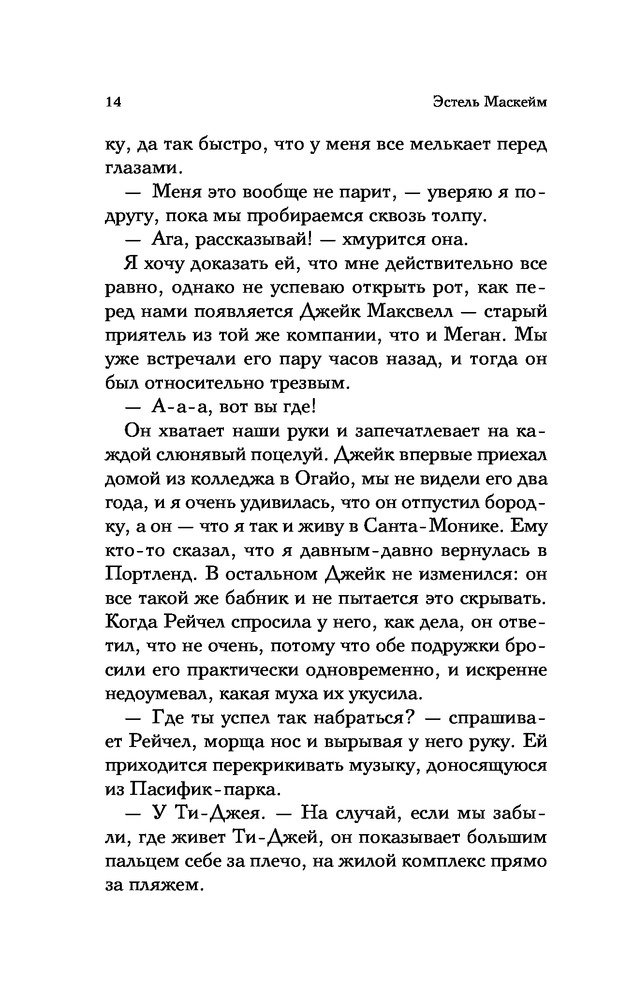 14

Эстель Маскейм

ку, да так быстро, что у меня все мелькает перед глазами.

— Меня это вообще не парит, — уверяю я подругу, пока мы пробираемся сквозь толпу.

— Ага, рассказывай! — хмурится она.

Я хочу доказать ей, что мне действительно все равно, однако не успеваю открыть рот, как перед нами появляется Джейк Максвелл — старый приятель из той же компании, что и Меган. Мы уже встречали его пару часов назад, и тогда он был относительно трезвым.

— А-а-а, вот вы где!

Он хватает наши руки и запечатлевает на каждой слюнявый поцелуй. Джейк впервые приехал домой из колледжа в Огайо, мы не видели его два года, и я очень удивилась, что он отпустил бородку, а он — что я так и живу в Санта-Монике. Ему кто-то сказал, что я давным-давно вернулась в Портленд. В остальном Джейк не изменился: он все такой же бабник и не пытается это скрывать. Когда Рейчел спросила у него, как дела, он ответил, что не очень, потому что обе подружки бросили его практически одновременно, и искренне недоумевал, какая муха их укусила.

— Где ты успел так набраться? — спрашивает Рейчел, морща нос и вырывая у него руку. Ей приходится перекрикивать музыку, доносящуюся из Пасифик-парка.

— У Ти-Джея. — На случай, если мы забыли, где живет Ти-Джей, он показывает большим пальцем себе за плечо, на жилой комплекс прямо за пляжем.